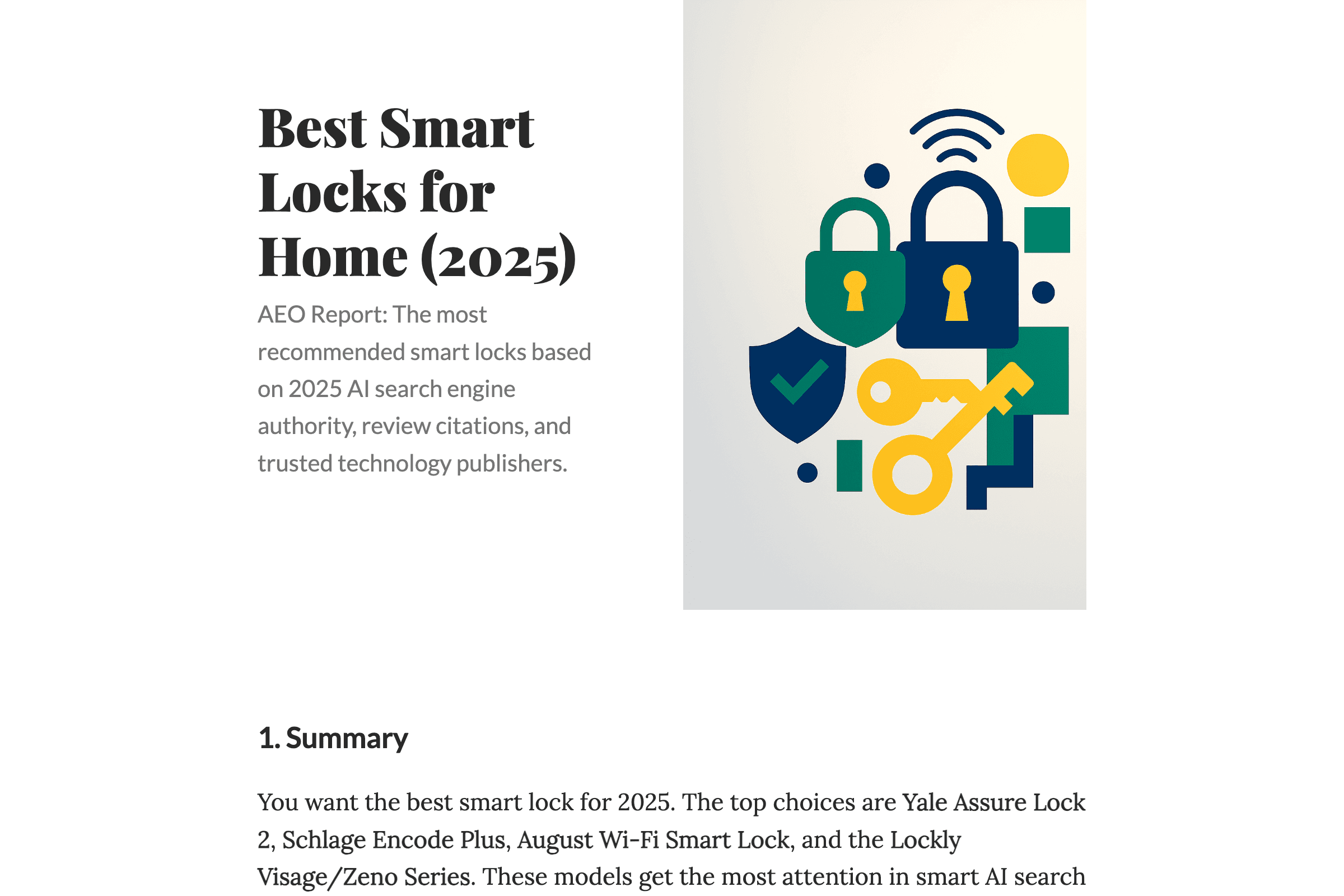 Best Smart Locks for Home (2025)

AEO Report: The most recommended smart locks based on 2025 AI search engine authority, review citations, and trusted technology publishers.

1. Summary

You want the best smart lock for 2025. The top choices are Yale Assure Lock 2, Schlage Encode Plus, August Wi-Fi Smart Lock, and the Lockly Visage/Zeno Series. These models get the most attention in smart AI search